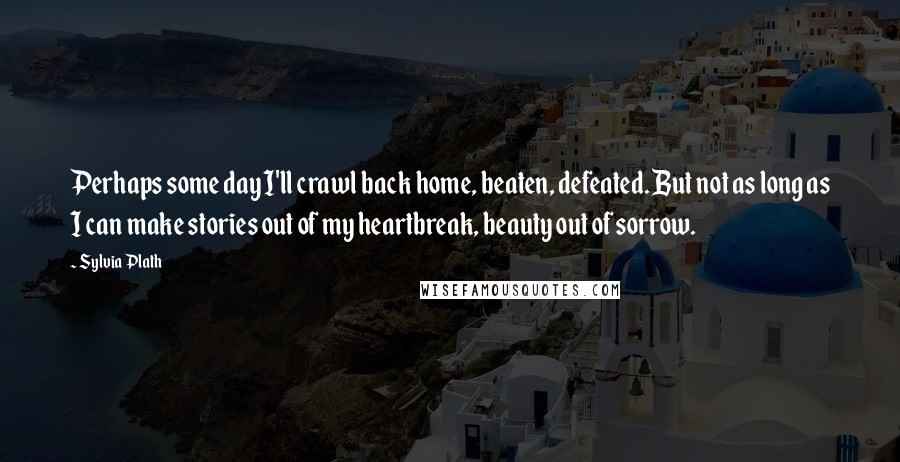 Perhaps some day I'll crawl back home, beaten, defeated. But not as long as I can make stories out of my heartbreak, beauty out of sorrow.

- Sylvia Plath

WISEFAMOUSQUOTES.COM